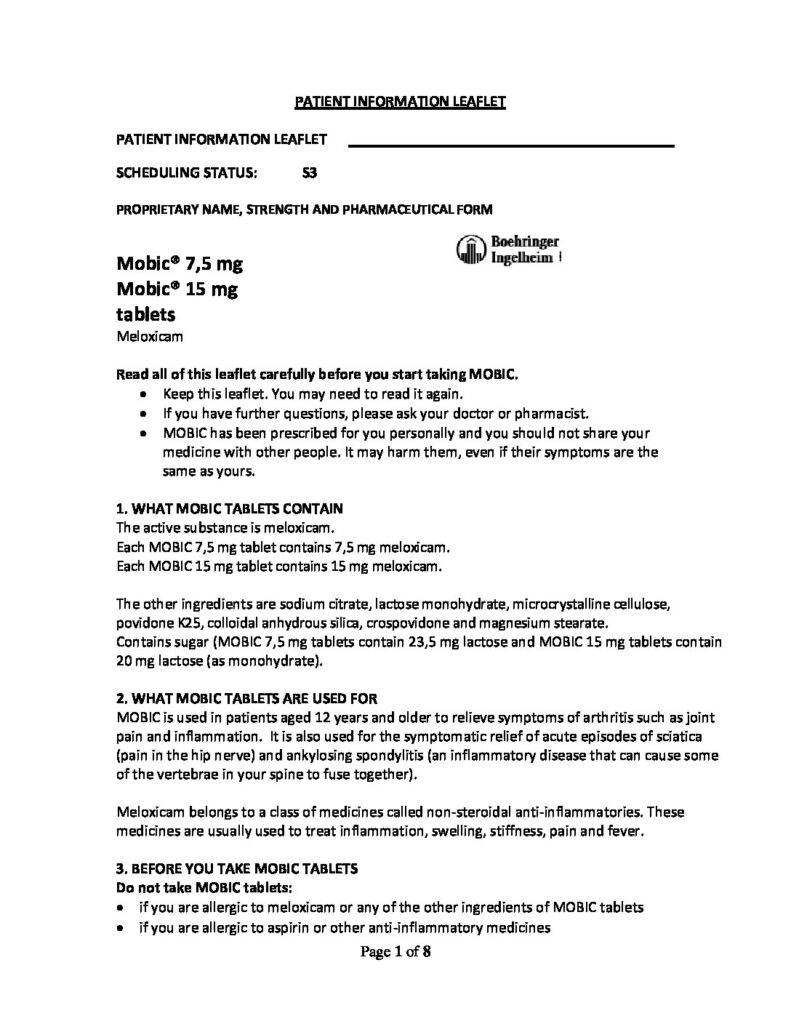 PATIENT INFORMATION LEAFLET

PATIENT INFORMATION LEAFLET

SCHEDULING STATUS: S3

PROPRIETARY NAME, STRENGTH AND PHARMACEUTICAL FORM

Boehringer Ingelheim

Mobic® 7,5 mg
Mobic® 15 mg
tablets
Meloxicam

Read all of this leaflet carefully before you start taking MOBIC.
• Keep this leaflet. You may need to read it again.
• If you have further questions, please ask your doctor or pharmacist.
• MOBIC has been prescribed for you personally and you should not share your medicine with other people. It may harm them, even if their symptoms are the same as yours.

1. WHAT MOBIC TABLETS CONTAIN
The active substance is meloxicam.
Each MOBIC 7,5 mg tablet contains 7,5 mg meloxicam.
Each MOBIC 15 mg tablet contains 15 mg meloxicam.

The other ingredients are sodium citrate, lactose monohydrate, microcrystalline cellulose, povidone K25, colloidal anhydrous silica, crospovidone and magnesium stearate.
Contains sugar (MOBIC 7,5 mg tablets contain 23,5 mg lactose and MOBIC 15 mg tablets contain 20 mg lactose (as monohydrate).

2. WHAT MOBIC TABLETS ARE USED FOR
MOBIC is used in patients aged 12 years and older to relieve symptoms of arthritis such as joint pain and inflammation. It is also used for the symptomatic relief of acute episodes of sciatica (pain in the hip nerve) and ankylosing spondylitis (an inflammatory disease that can cause some of the vertebrae in your spine to fuse together).

Meloxicam belongs to a class of medicines called non-steroidal anti-inflammatories. These medicines are usually used to treat inflammation, swelling, stiffness, pain and fever.

3. BEFORE YOU TAKE MOBIC TABLETS
Do not take MOBIC tablets:
• if you are allergic to meloxicam or any of the other ingredients of MOBIC tablets
• if you are allergic to aspirin or other anti-inflammatory medicines

Page 1 of 8